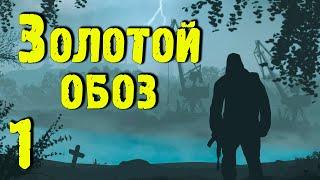 Золотой обоз
1